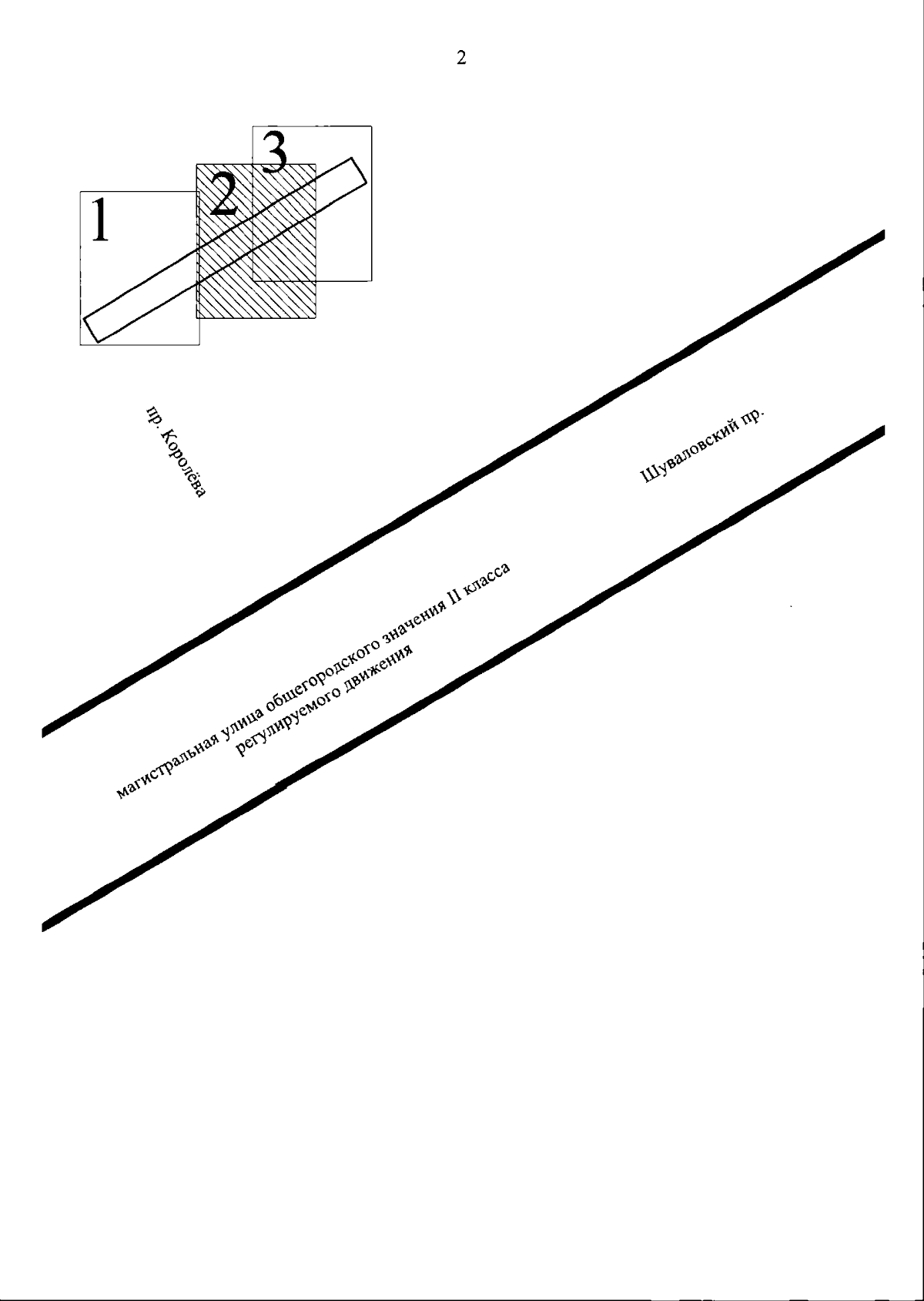 2

1

2

3

пр. Королёва

Шуваловский пр.

магистральная улица общегородского значения II класса
регулируемого движения